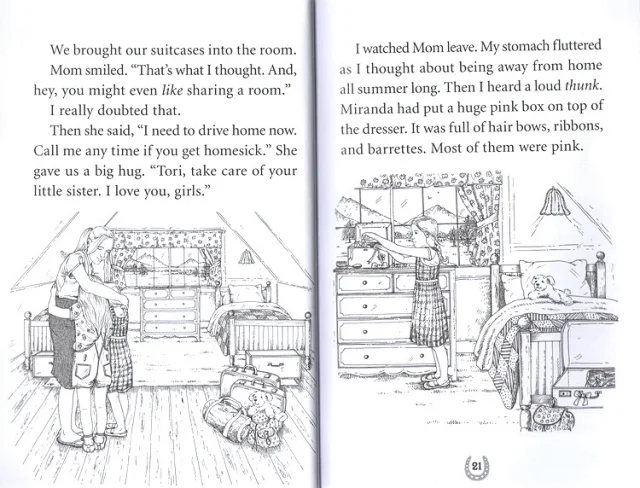 We brought our suitcases into the room.

Mom smiled. "That's what I thought. And, hey, you might even like sharing a room."

I really doubted that.

Then she said, "I need to drive home now. Call me any time if you get homesick." She gave us a big hug. "Tori, take care of your little sister. I love you, girls."

I watched Mom leave. My stomach fluttered as I thought about being away from home all summer long. Then I heard a loud thunk. Miranda had put a huge pink box on top of the dresser. It was full of hair bows, ribbons, and barrettes. Most of them were pink.

21